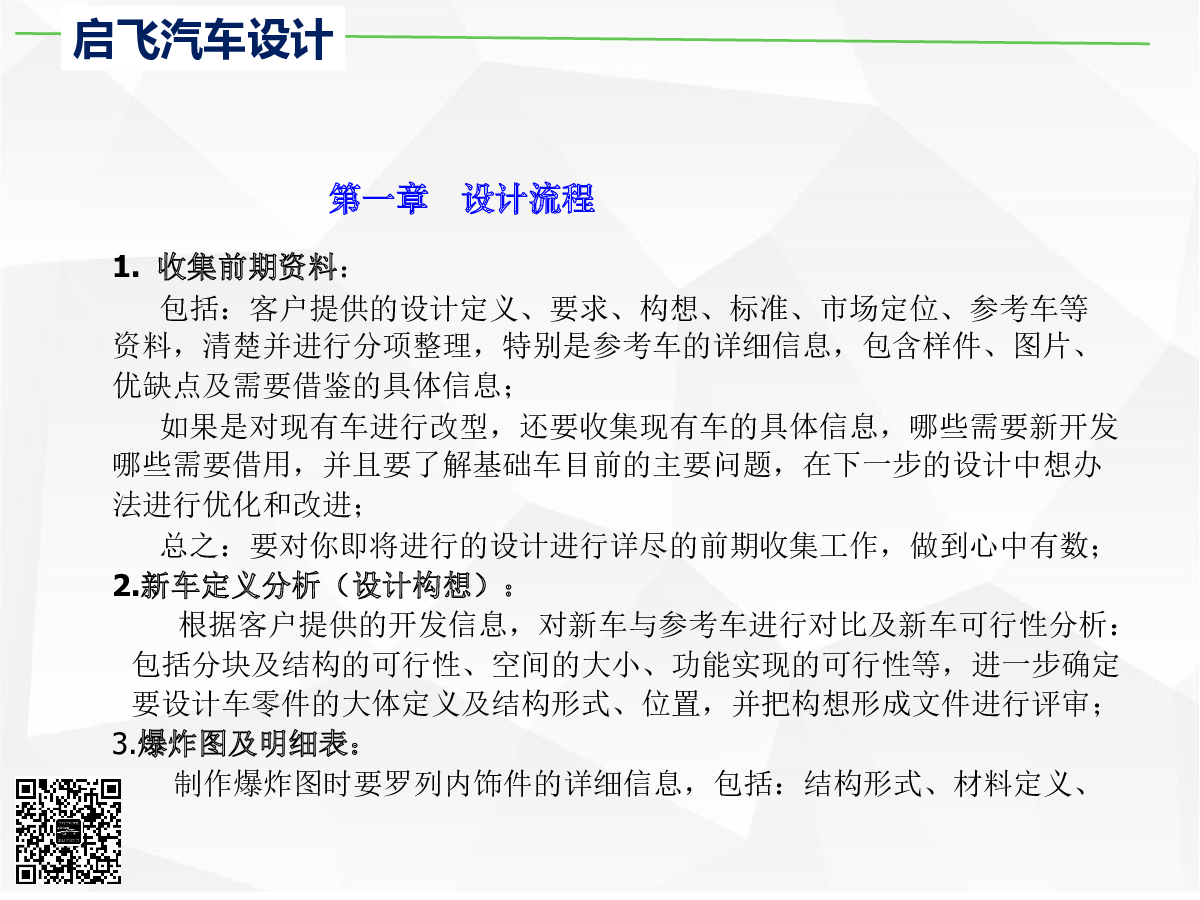 启飞汽车设计

第一章　设计流程

1. 收集前期资料：

包括：客户提供的设计定义、要求、构想、标准、市场定位、参考车等资料，清楚并进行分项整理，特别是参考车的详细信息，包含样件、图片、优缺点及需要借鉴的具体信息；

如果是对现有车进行改型，还要收集现有车的具体信息，哪些需要新开发哪些需要借用，并且要了解基础车目前的主要问题，在下一步的设计中想办法进行优化和改进；

总之：要对你即将进行的设计进行详尽的前期收集工作，做到心中有数；

2.新车定义分析（设计构想）：

根据客户提供的开发信息，对新车与参考车进行对比及新车可行性分析：包括分块及结构的可行性、空间的大小、功能实现的可行性等，进一步确定要设计车零件的大体定义及结构形式、位置，并把构想形成文件进行评审；

3.爆炸图及明细表：

制作爆炸图时要罗列内饰件的详细信息，包括：结构形式、材料定义、